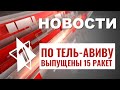 НОВОСТИ

ПО ТЕЛЬ-АВИВУ ВЫПУЩЕНЫ 15 РАКЕТ